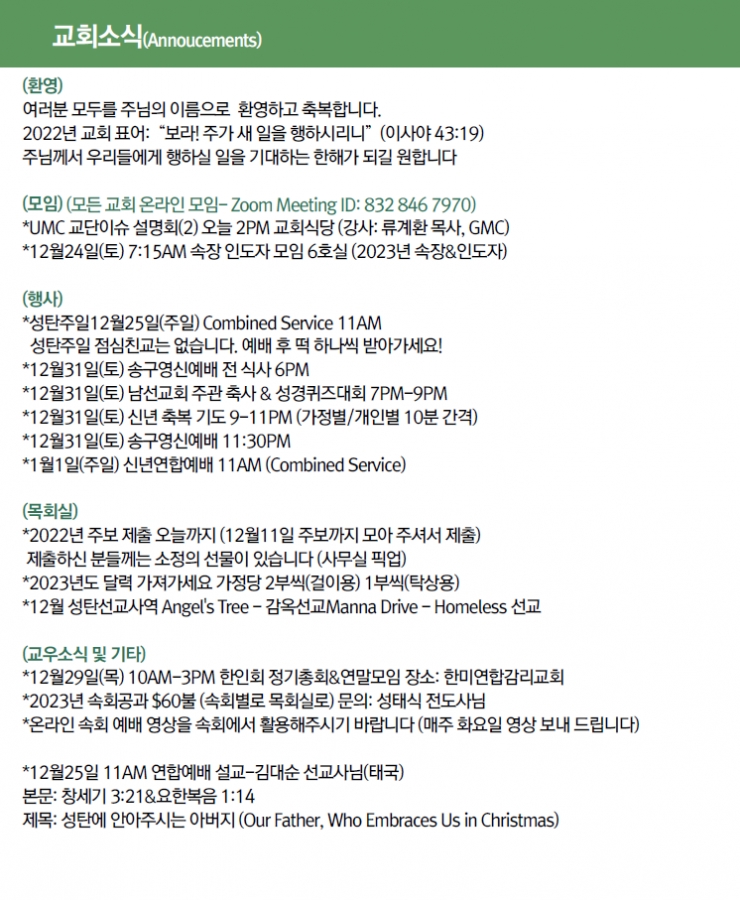 교회소식(Annoucements)

(환영)
여러분 모두를 주님의 이름으로 환영하고 축복합니다.
2022년 교회 표어: "보라! 주가 새 일을 행하시리니" (이사야 43:19)
주님께서 우리들에게 행하실 일을 기대하는 한해가 되길 원합니다

(모임) (모든 교회 온라인 모임- Zoom Meeting ID: 832 846 7970)
*UMC 교단이슈 설명회(2) 오늘 2PM 교회식당 (강사: 류계환 목사, GMC)
*12월24일(토) 7:15AM 속장 인도자 모임 6호실 (2023년 속장&인도자)

(행사)
*성탄주일12월25일(주일) Combined Service 11AM
성탄주일 점심친교는 없습니다. 예배 후 떡 하나씩 받아가세요!
*12월31일(토) 송구영신예배 전 식사 6PM
*12월31일(토) 남선교회 주관 축사 & 성경퀴즈대회 7PM-9PM
*12월31일(토) 신년 축복 기도 9-11PM (가정별/개인별 10분 간격)
*12월31일(토) 송구영신예배 11:30PM
*1월1일(주일) 신년연합예배 11AM (Combined Service)

(목회실)
*2022년 주보 제출 오늘까지 (12월11일 주보까지 모아 주셔서 제출)
제출하신 분들께는 소정의 선물이 있습니다 (사무실 픽업)
*2023년도 달력 가져가세요 가정당 2부씩(걸이용) 1부씩(탁상용)
*12월 성탄선교사역 Angel's Tree - 감옥선교Manna Drive - Homeless 선교

(교우소식 및 기타)
*12월29일(목) 10AM-3PM 한인회 정기총회&연말모임 장소: 한미연합감리교회
*2023년 속회공과 $60불 (속회별로 목회실로) 문의: 성태식 전도사님
*온라인 속회 예배 영상을 속회에서 활용해주시기 바랍니다 (매주 화요일 영상 보내 드립니다)

*12월25일 11AM 연합예배 설교-김대순 선교사님(태국)
본문: 창세기 3:21&요한복음 1:14
제목: 성탄에 안아주시는 아버지 (Our Father, Who Embraces Us in Christmas)